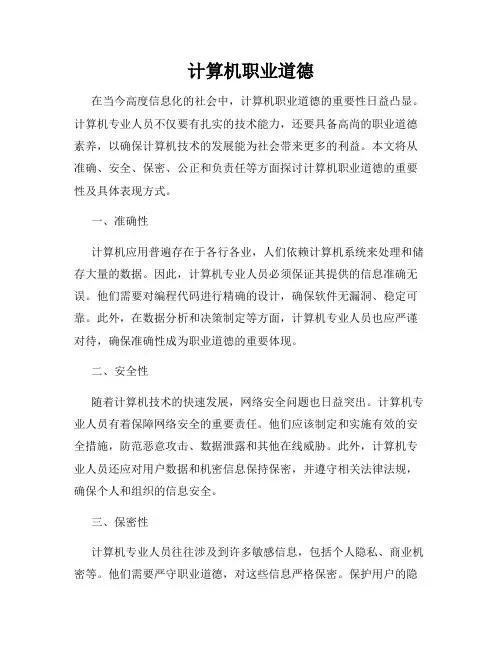 计算机职业道德

在当今高度信息化的社会中，计算机职业道德的重要性日益凸显。计算机专业人员不仅要有扎实的技术能力，还要具备高尚的职业道德素养，以确保计算机技术的发展能为社会带来更多的利益。本文将从准确、安全、保密、公正和负责任等方面探讨计算机职业道德的重要性及具体表现方式。

一、准确性

计算机应用普遍存在于各行各业，人们依赖计算机系统来处理和储存大量的数据。因此，计算机专业人员必须保证其提供的信息准确无误。他们需要对编程代码进行精确的设计，确保软件无漏洞、稳定可靠。此外，在数据分析和决策制定等方面，计算机专业人员也应严谨对待，确保准确性成为职业道德的重要体现。

二、安全性

随着计算机技术的快速发展，网络安全问题也日益突出。计算机专业人员有着保障网络安全的重要责任。他们应该制定和实施有效的安全措施，防范恶意攻击、数据泄露和其他在线威胁。此外，计算机专业人员还应对用户数据和机密信息保持保密，并遵守相关法律法规，确保个人和组织的信息安全。

三、保密性

计算机专业人员往往涉及到许多敏感信息，包括个人隐私、商业机密等。他们需要严守职业道德，对这些信息严格保密。保护用户的隐